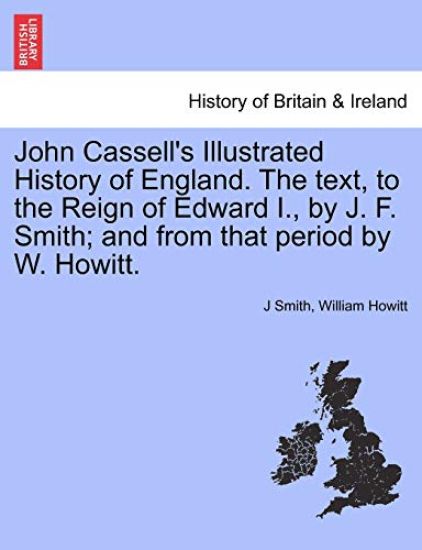 BRITISH LIBRARY

History of Britain & Ireland

John Cassell's Illustrated History of England. The text, to the Reign of Edward I., by J. F. Smith; and from that period by W. Howitt.

J Smith, William Howitt